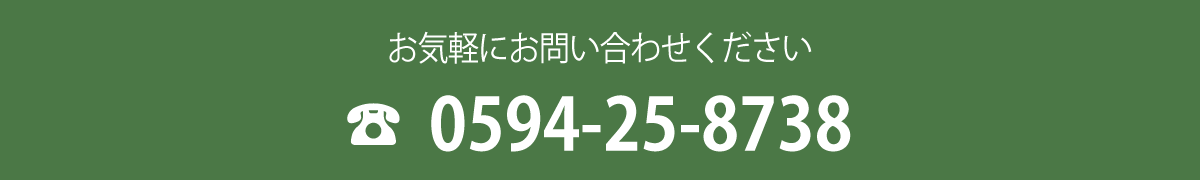 お気軽にお問い合わせください

☎ 0594-25-8738